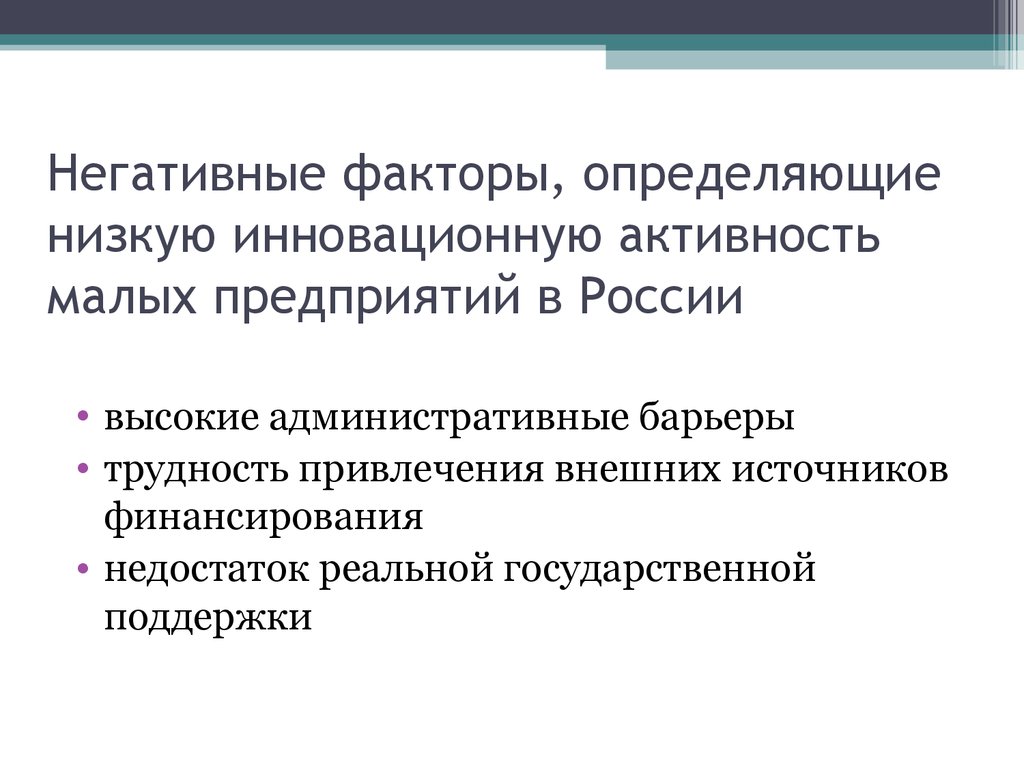 Негативные факторы, определяющие низкую инновационную активность малых предприятий в России

• высокие административные барьеры
• трудность привлечения внешних источников финансирования
• недостаток реальной государственной поддержки